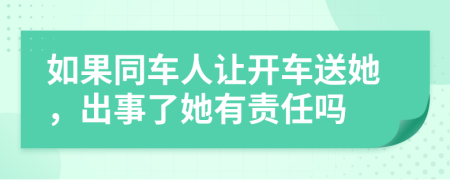 如果同车人让开车送她，出事了她有责任吗